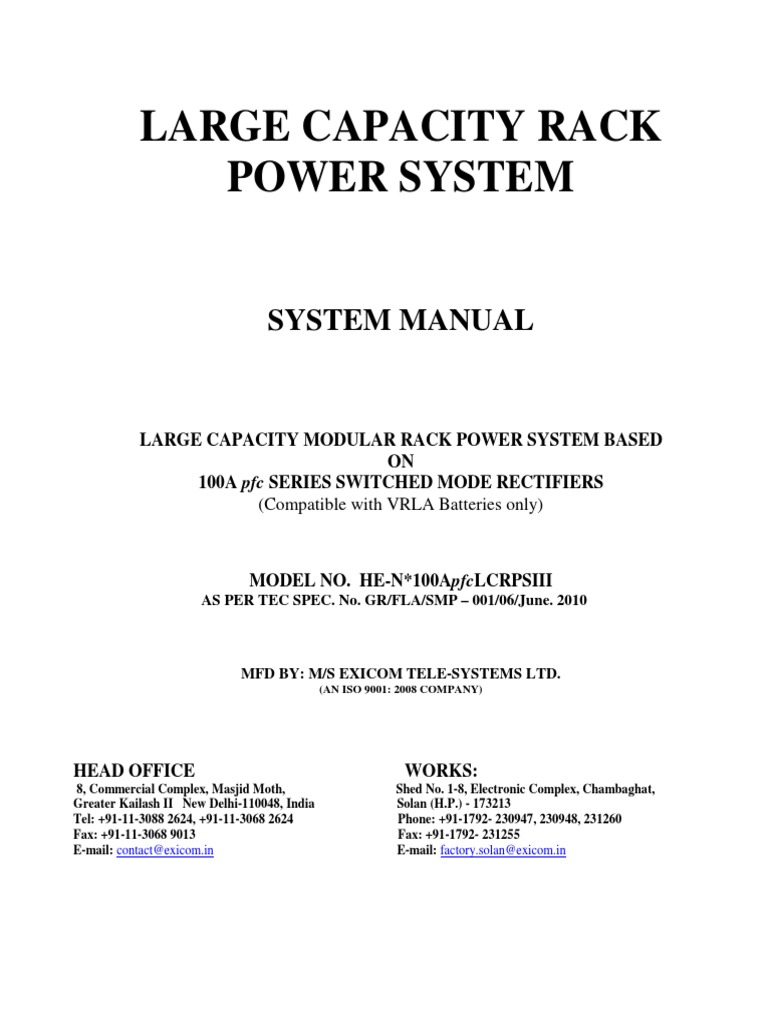 LARGE CAPACITY RACK POWER SYSTEM

SYSTEM MANUAL

LARGE CAPACITY MODULAR RACK POWER SYSTEM BASED
ON
100A pfc SERIES SWITCHED MODE RECTIFIERS
(Compatible with VRLA Batteries only)

MODEL NO. HE-N*100ApfcLCRPSIII
AS PER TEC SPEC. No. GR/FLA/SMP – 001/06/June. 2010

MFD BY: M/S EXICOM TELE-SYSTEMS LTD.
(AN ISO 9001: 2008 COMPANY)

HEAD OFFICE
8, Commercial Complex, Masjid Moth,
Greater Kailash II New Delhi-110048, India
Tel: +91-11-3088 2624, +91-11-3068 2624
Fax: +91-11-3068 9013
E-mail: contact@exicom.in

WORKS:
Shed No. 1-8, Electronic Complex, Chambaghat,
Solan (H.P.) - 173213
Phone: +91-1792- 230947, 230948, 231260
Fax: +91-1792- 231255
E-mail: factory.solan@exicom.in